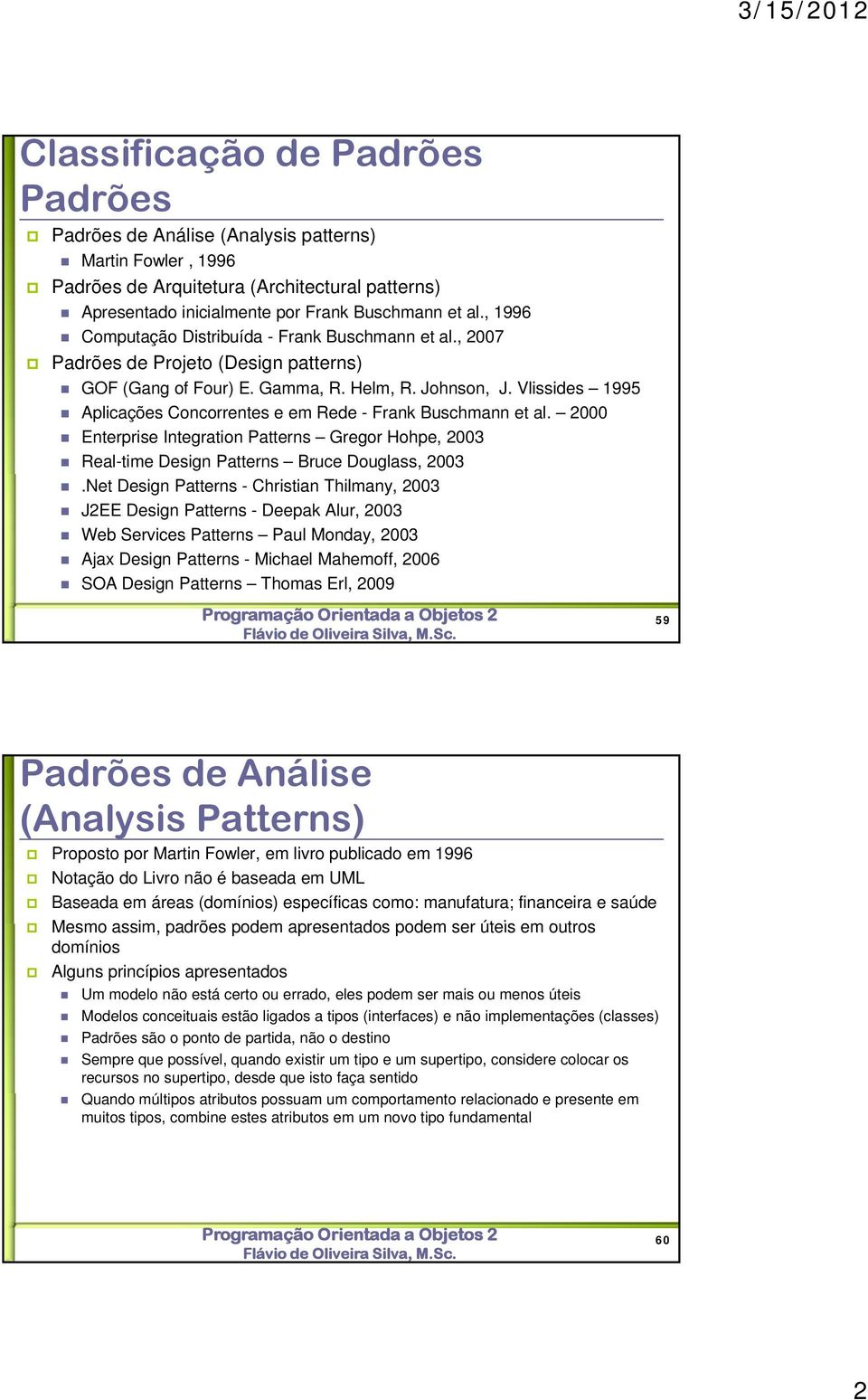 3/15/2012

Classificação de Padrões
Padrões

Padrões de Análise (Analysis patterns)
Martin Fowler , 1996
Padrões de Arquitetura (Architectural patterns)
Apresentado inicialmente por Frank Buschmann et al., 1996
Computação Distribuída - Frank Buschmann et al., 2007
Padrões de Projeto (Design patterns)
GOF (Gang of Four) E. Gamma, R. Helm, R. Johnson, J. Vlissides – 1995
Aplicações Concorrentes e em Rede - Frank Buschmann et al. – 2000
Enterprise Integration Patterns – Gregor Hohpe, 2003
Real-time Design Patterns – Bruce Douglass, 2003
.Net Design Patterns - Christian Thilmany, 2003
J2EE Design Patterns - Deepak Alur, 2003
Web Services Patterns – Paul Monday, 2003
Ajax Design Patterns - Michael Mahemoff, 2006
SOA Design Patterns – Thomas Erl, 2009

Programação Orientada a Objetos 2
Flávio de Oliveira Silva, M.Sc.
59

Padrões de Análise
(Analysis Patterns)

Proposto por Martin Fowler, em livro publicado em 1996
Notação do Livro não é baseada em UML
Baseada em áreas (domínios) específicas como: manufatura; financeira e saúde
Mesmo assim, padrões podem apresentados podem ser úteis em outros domínios
Alguns princípios apresentados
Um modelo não está certo ou errado, eles podem ser mais ou menos úteis
Modelos conceituais estão ligados a tipos (interfaces) e não implementações (classes)
Padrões são o ponto de partida, não o destino
Sempre que possível, quando existir um tipo e um supertipo, considere colocar os recursos no supertipo, desde que isto faça sentido
Quando múltipos atributos possuam um comportamento relacionado e presente em muitos tipos, combine estes atributos em um novo tipo fundamental

Programação Orientada a Objetos 2
Flávio de Oliveira Silva, M.Sc.
60

2